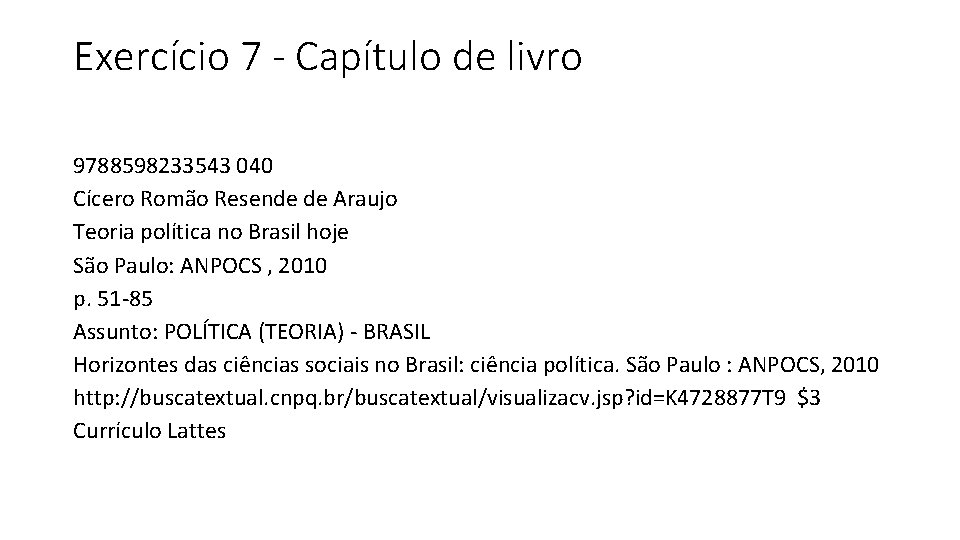 Exercício 7 - Capítulo de livro

9788598233543 040
Cícero Romão Resende de Araujo
Teoria política no Brasil hoje
São Paulo: ANPOCS , 2010
p. 51-85
Assunto: POLÍTICA (TEORIA) - BRASIL
Horizontes das ciências sociais no Brasil: ciência política. São Paulo : ANPOCS, 2010
http://buscatextual.cnpq.br/buscatextual/visualizacv.jsp?id=K4728877T9 \$3
Currículo Lattes